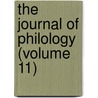 the journal of philology (volume 11)